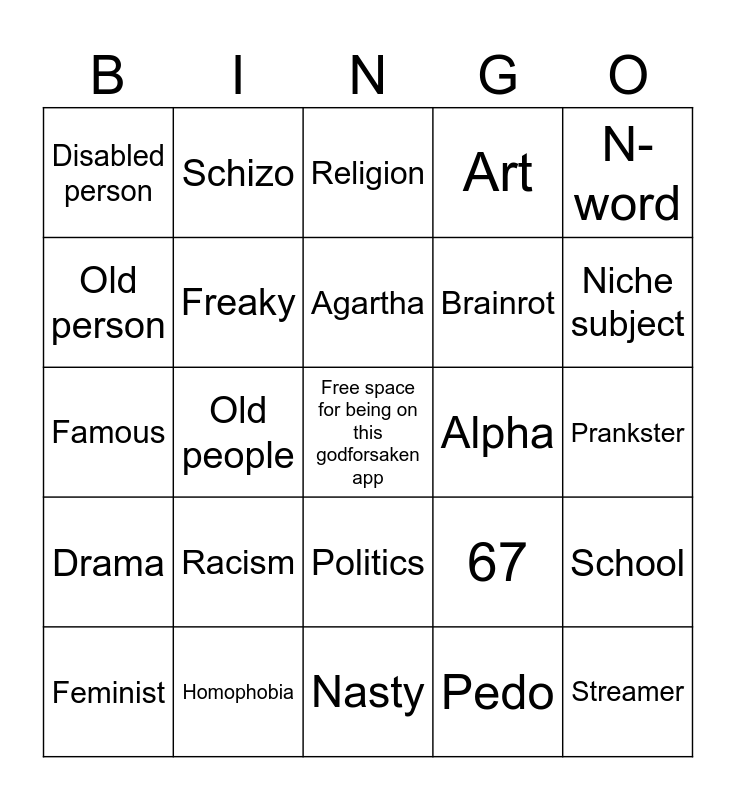 | B | I | N | G | O |
|---|---|---|---|---|
| Disabled person | Schizo | Religion | Art | N-word |
| Old person | Freaky | Agartha | Brainrot | Niche subject |
| Famous | Old people | Free space for being on this godforsaken app | Alpha | Prankster |
| Drama | Racism | Politics | 67 | School |
| Feminist | Homophobia | Nasty | Pedo | Streamer |